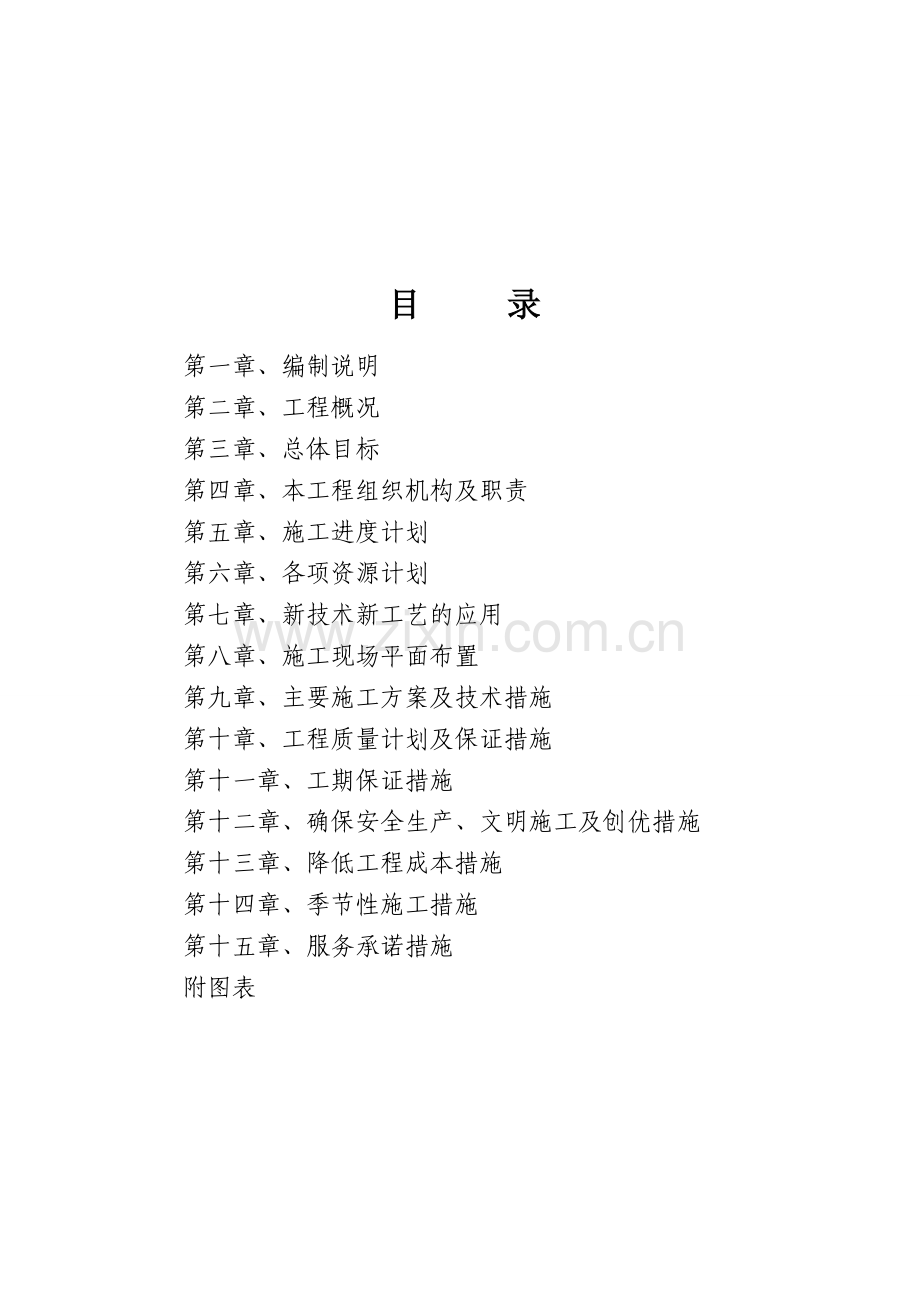 目　　录

第一章、编制说明

第二章、工程概况

第三章、总体目标

第四章、本工程组织机构及职责

第五章、施工进度计划

第六章、各项资源计划

第七章、新技术新工艺的应用

www.zixin.com.cn

第八章、施工现场平面布置

第九章、主要施工方案及技术措施

第十章、工程质量计划及保证措施

第十一章、工期保证措施

第十二章、确保安全生产、文明施工及创优措施

第十三章、降低工程成本措施

第十四章、季节性施工措施

第十五章、服务承诺措施

附图表